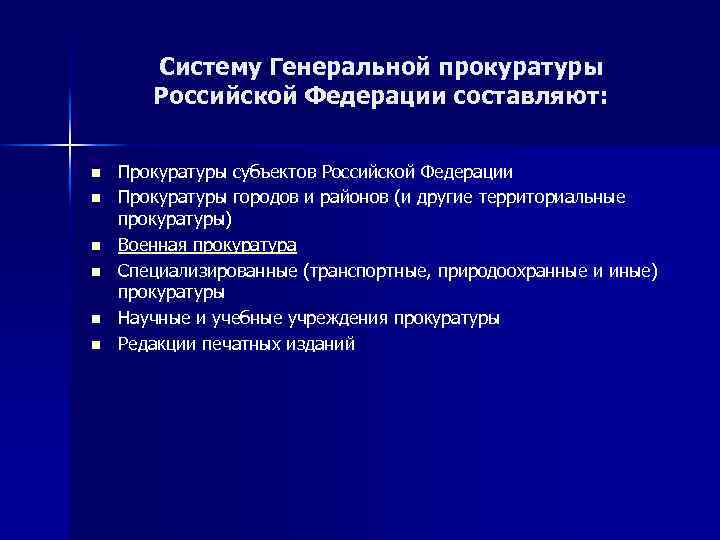 Систему Генеральной прокуратуры Российской Федерации составляют:

- Прокуратуры субъектов Российской Федерации
- Прокуратуры городов и районов (и другие территориальные прокуратуры)
- Военная прокуратура
- Специализированные (транспортные, природоохранные и иные) прокуратуры
- Научные и учебные учреждения прокуратуры
- Редакции печатных изданий